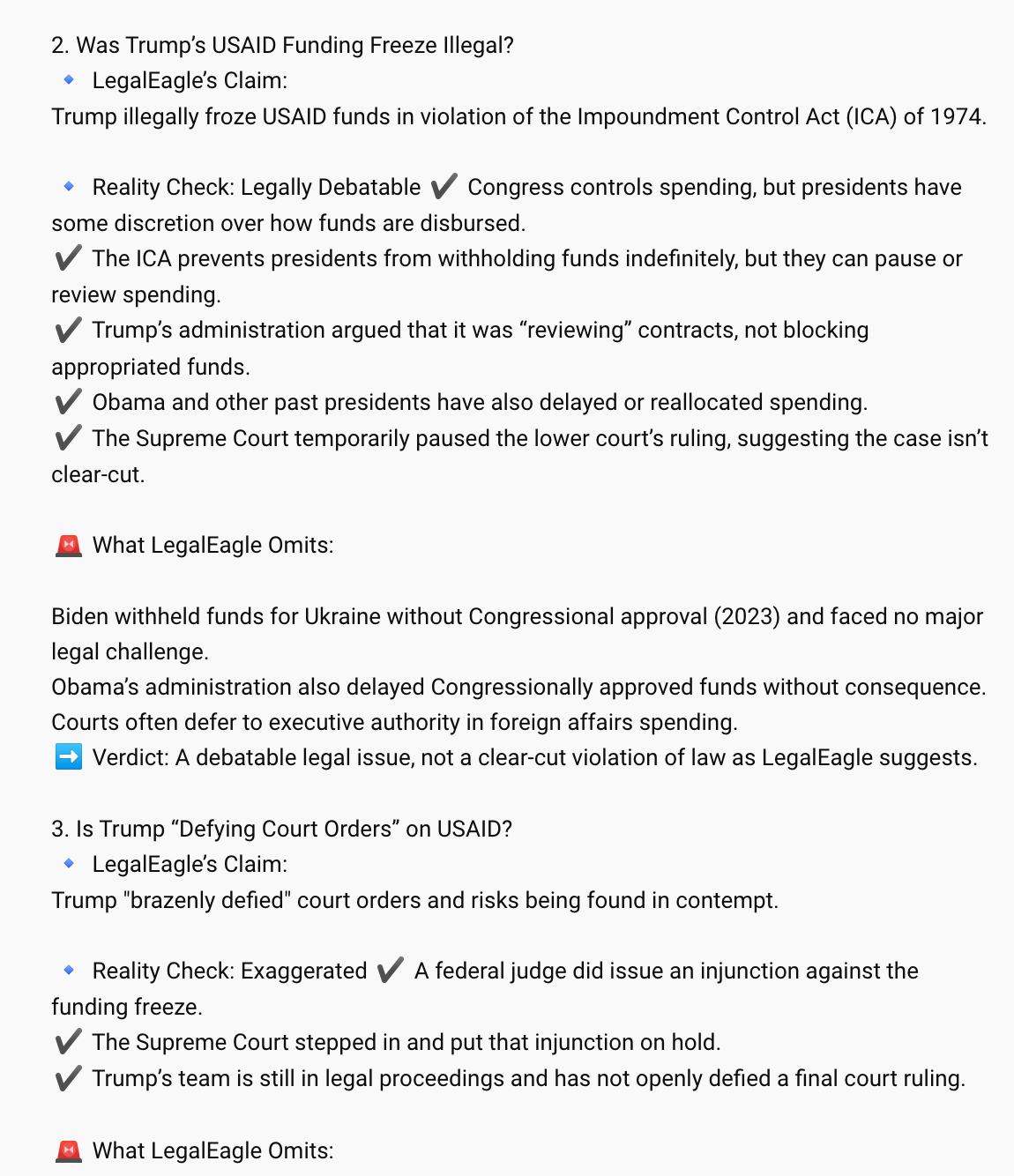 2. Was Trump's USAID Funding Freeze Illegal?
🔹 LegalEagle's Claim:
Trump illegally froze USAID funds in violation of the Impoundment Control Act (ICA) of 1974.

🔹 Reality Check: Legally Debatable ✔️ Congress controls spending, but presidents have some discretion over how funds are disbursed.
✔️ The ICA prevents presidents from withholding funds indefinitely, but they can pause or review spending.
✔️ Trump's administration argued that it was "reviewing" contracts, not blocking appropriated funds.
✔️ Obama and other past presidents have also delayed or reallocated spending.
✔️ The Supreme Court temporarily paused the lower court's ruling, suggesting the case isn't clear-cut.

🚨 What LegalEagle Omits:

Biden withheld funds for Ukraine without Congressional approval (2023) and faced no major legal challenge.
Obama's administration also delayed Congressionally approved funds without consequence.
Courts often defer to executive authority in foreign affairs spending.
➡️ Verdict: A debatable legal issue, not a clear-cut violation of law as LegalEagle suggests.

3. Is Trump "Defying Court Orders" on USAID?
🔹 LegalEagle's Claim:
Trump "brazenly defied" court orders and risks being found in contempt.

🔹 Reality Check: Exaggerated ✔️ A federal judge did issue an injunction against the funding freeze.
✔️ The Supreme Court stepped in and put that injunction on hold.
✔️ Trump's team is still in legal proceedings and has not openly defied a final court ruling.

🚨 What LegalEagle Omits: